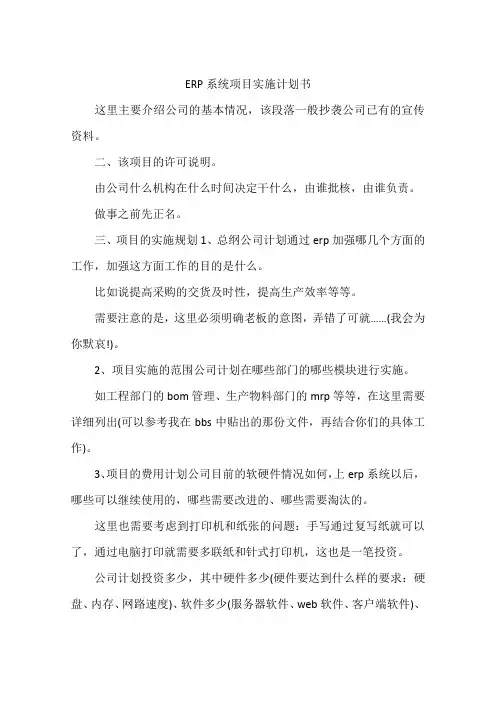 ERP 系统项目实施计划书

这里主要介绍公司的基本情况，该段落一般抄袭公司已有的宣传资料。

二、该项目的许可说明。

由公司什么机构在什么时间决定干什么，由谁批核，由谁负责。

做事之前先正名。

三、项目的实施规划 1、总纲公司计划通过 erp 加强哪几个方面的工作，加强这方面工作的目的是什么。

比如说提高采购的交货及时性，提高生产效率等等。

需要注意的是，这里必须明确老板的意图，弄错了可就......(我会为你默哀!)。

2、项目实施的范围公司计划在哪些部门的哪些模块进行实施。

如工程部门的 bom 管理、生产物料部门的 mrp 等等，在这里需要详细列出(可以参考我在 bbs 中贴出的那份文件，再结合你们的具体工作)。

3、项目的费用计划公司目前的软硬件情况如何，上 erp 系统以后，哪些可以继续使用的，哪些需要改进的、哪些需要淘汰的。

这里也需要考虑到打印机和纸张的问题：手写通过复写纸就可以了，通过电脑打印就需要多联纸和针式打印机，这也是一笔投资。

公司计划投资多少，其中硬件多少(硬件要达到什么样的要求：硬盘、内存、网路速度)、软件多少(服务器软件、web 软件、客户端软件)、